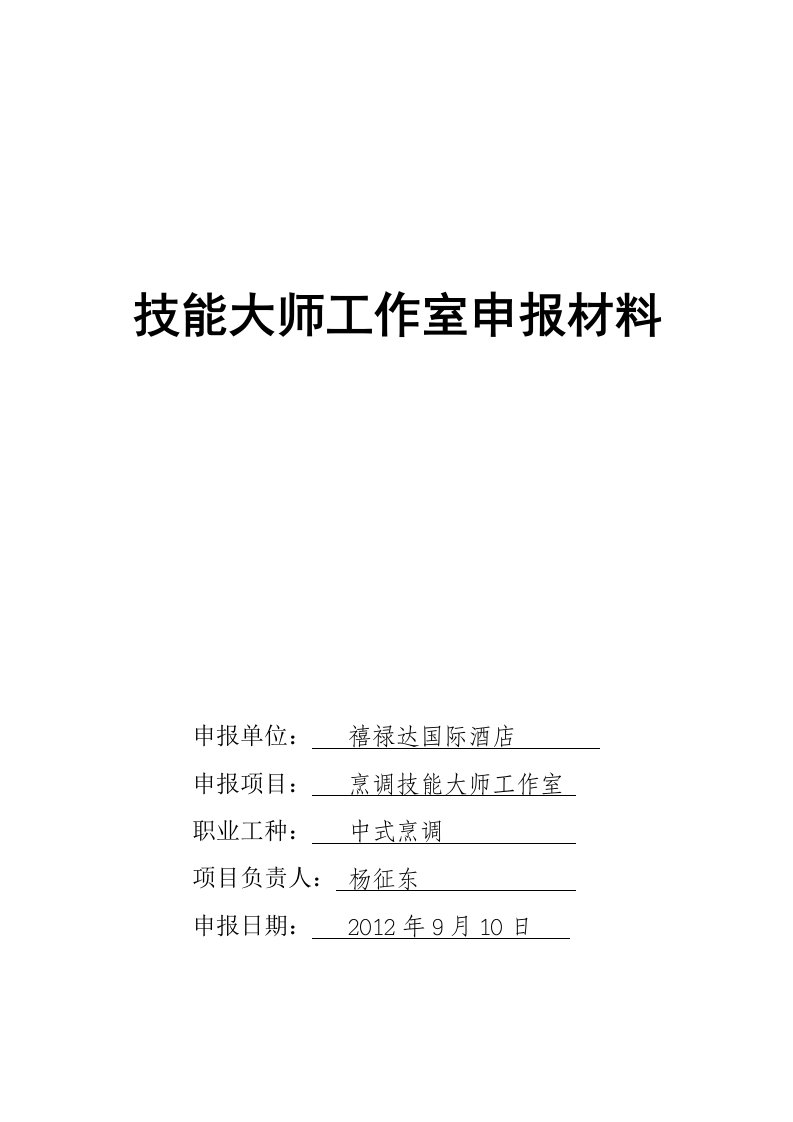 技能大师工作室申报材料

申报单位： 禧禄达国际酒店

申报项目： 烹调技能大师工作室

职业工种： 中式烹调

项目负责人： 杨征东

申报日期： 2012 年 9 月 10 日